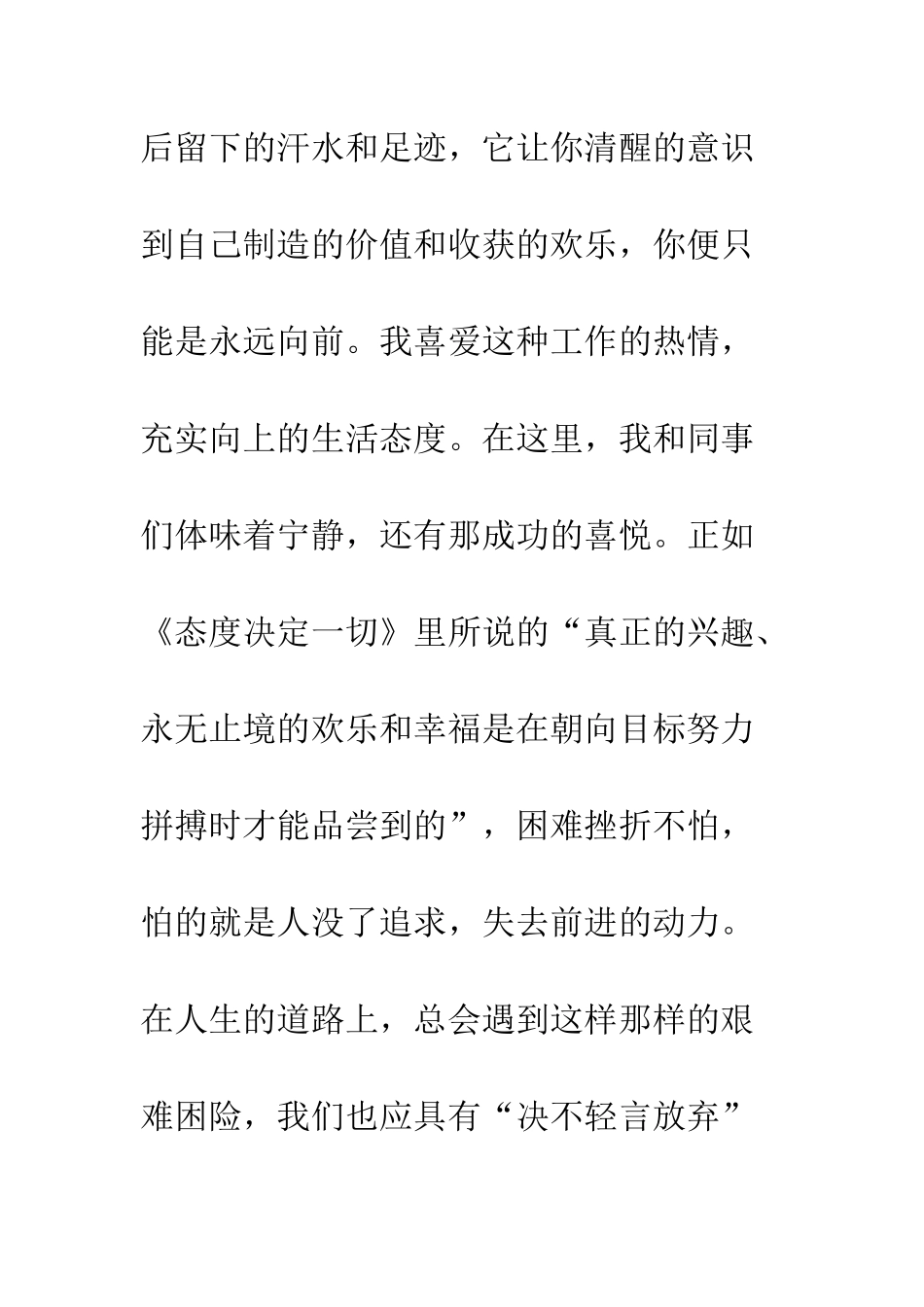 后留下的汗水和足迹，它让你清醒的意识到自己制造的价值和收获的欢乐，你便只能是永远向前。我喜爱这种工作的热情，充实向上的生活态度。在这里，我和同事们体味着宁静，还有那成功的喜悦。正如《态度决定一切》里所说的“真正的兴趣、永无止境的欢乐和幸福是在朝向目标努力拼搏时才能品尝到的”，困难挫折不怕，怕的就是人没了追求，失去前进的动力。在人生的道路上，总会遇到这样那样的艰难困险，我们也应具有“决不轻言放弃”